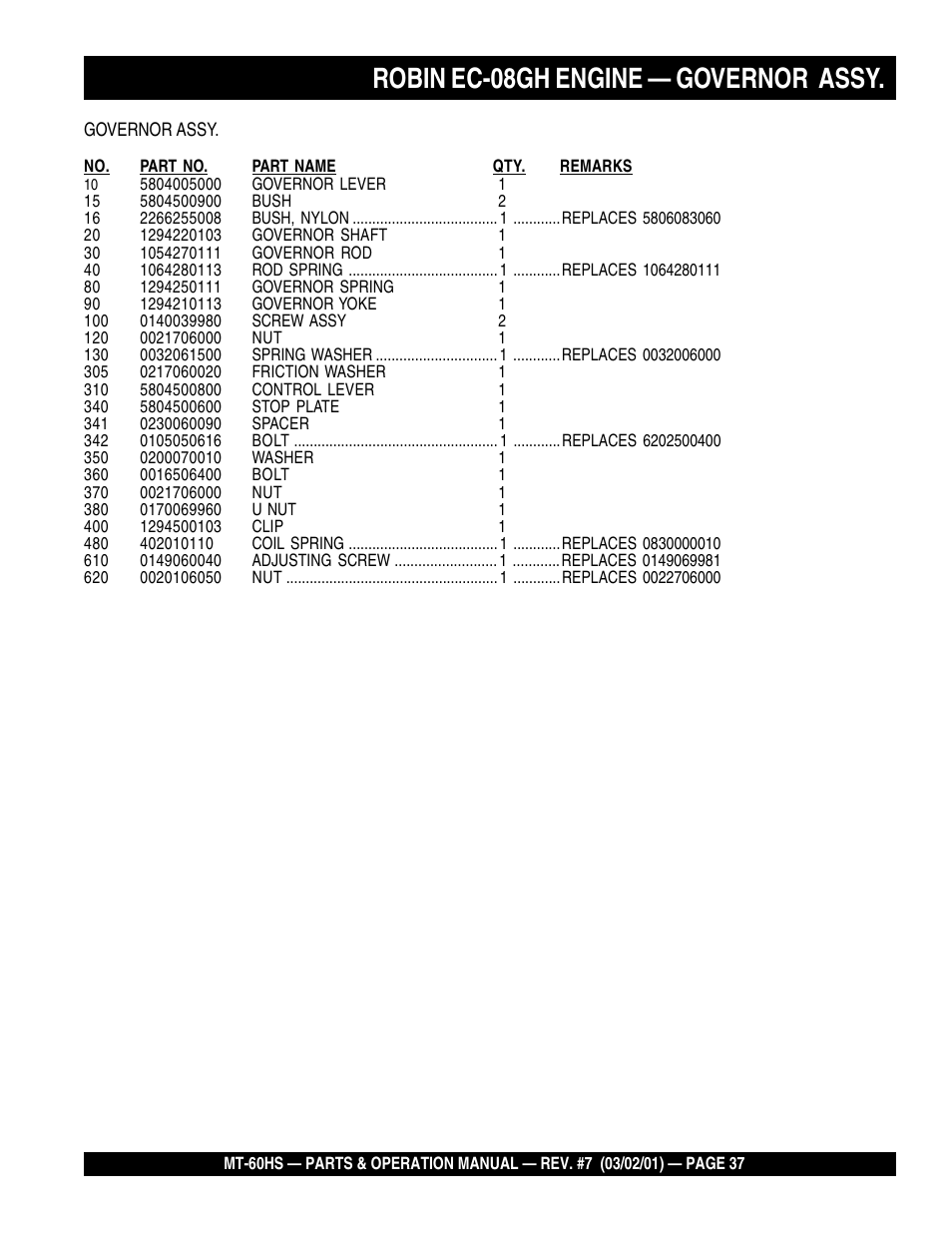 ROBIN EC-08GH ENGINE — GOVERNOR ASSY.

GOVERNOR ASSY.

| NO. | PART NO. | PART NAME | QTY. | REMARKS |
|---|---|---|---|---|
| 10 | 5804005000 | GOVERNOR LEVER | 1 | |
| 15 | 5804500900 | BUSH | 2 | |
| 16 | 2266255008 | BUSH, NYLON | 1 | REPLACES 5806083060 |
| 20 | 1294220103 | GOVERNOR SHAFT | 1 | |
| 30 | 1054270111 | GOVERNOR ROD | 1 | |
| 40 | 1064280113 | ROD SPRING | 1 | REPLACES 1064280111 |
| 80 | 1294250111 | GOVERNOR SPRING | 1 | |
| 90 | 1294210113 | GOVERNOR YOKE | 1 | |
| 100 | 0140039980 | SCREW ASSY | 2 | |
| 120 | 0021706000 | NUT | 1 | |
| 130 | 0032061500 | SPRING WASHER | 1 | REPLACES 0032006000 |
| 305 | 0217060020 | FRICTION WASHER | 1 | |
| 310 | 5804500800 | CONTROL LEVER | 1 | |
| 340 | 5804500600 | STOP PLATE | 1 | |
| 341 | 0230060090 | SPACER | 1 | |
| 342 | 0105050616 | BOLT | 1 | REPLACES 6202500400 |
| 350 | 0200070010 | WASHER | 1 | |
| 360 | 0016506400 | BOLT | 1 | |
| 370 | 0021706000 | NUT | 1 | |
| 380 | 0170069960 | U NUT | 1 | |
| 400 | 1294500103 | CLIP | 1 | |
| 480 | 402010110 | COIL SPRING | 1 | REPLACES 0830000010 |
| 610 | 0149060040 | ADJUSTING SCREW | 1 | REPLACES 0149069981 |
| 620 | 0020106050 | NUT | 1 | REPLACES 0022706000 |

MT-60HS — PARTS & OPERATION MANUAL — REV. #7 (03/02/01) — PAGE 37